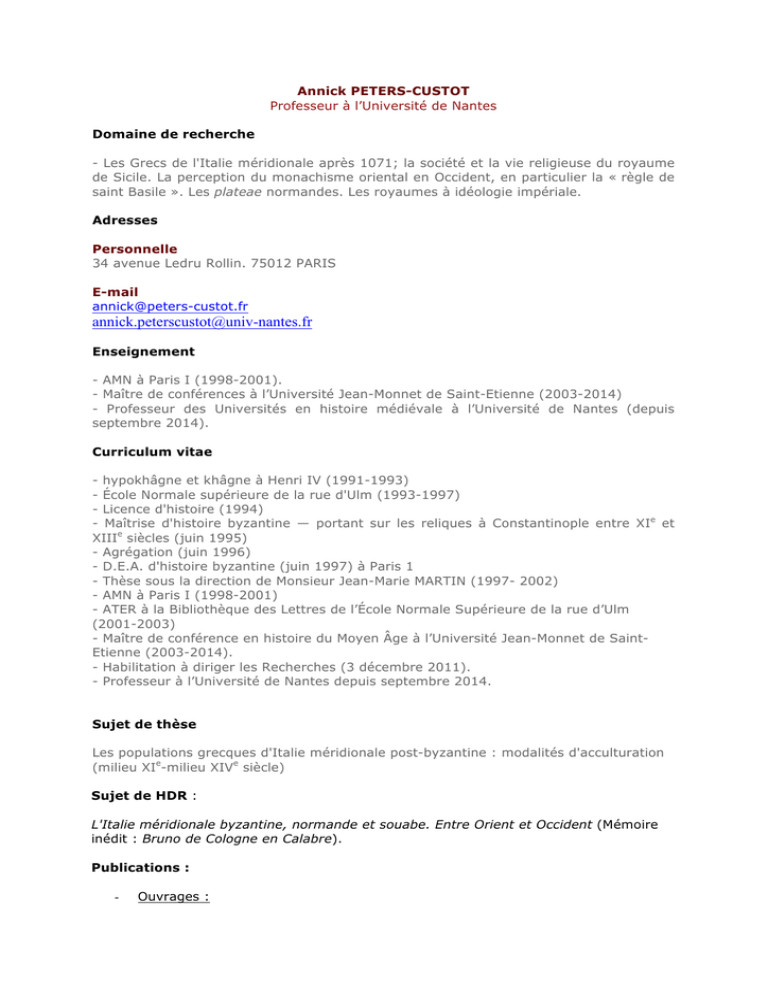 Annick PETERS-CUSTOT
Professeur à l'Université de Nantes

Domaine de recherche

- Les Grecs de l'Italie méridionale après 1071; la société et la vie religieuse du royaume de Sicile. La perception du monachisme oriental en Occident, en particulier la « règle de saint Basile ». Les plateae normandes. Les royaumes à idéologie impériale.

Adresses

Personnelle
34 avenue Ledru Rollin. 75012 PARIS

E-mail
annick@peters-custot.fr
annick.peterscustot@univ-nantes.fr

Enseignement

- AMN à Paris I (1998-2001).
- Maître de conférences à l'Université Jean-Monnet de Saint-Etienne (2003-2014)
- Professeur des Universités en histoire médiévale à l'Université de Nantes (depuis septembre 2014).

Curriculum vitae

- hypokhâgne et khâgne à Henri IV (1991-1993)
- École Normale supérieure de la rue d'Ulm (1993-1997)
- Licence d'histoire (1994)
- Maîtrise d'histoire byzantine — portant sur les reliques à Constantinople entre XI$^e$ et XIII$^e$ siècles (juin 1995)
- Agrégation (juin 1996)
- D.E.A. d'histoire byzantine (juin 1997) à Paris 1
- Thèse sous la direction de Monsieur Jean-Marie MARTIN (1997- 2002)
- AMN à Paris I (1998-2001)
- ATER à la Bibliothèque des Lettres de l'École Normale Supérieure de la rue d'Ulm (2001-2003)
- Maître de conférence en histoire du Moyen Âge à l'Université Jean-Monnet de Saint-Etienne (2003-2014).
- Habilitation à diriger les Recherches (3 décembre 2011).
- Professeur à l'Université de Nantes depuis septembre 2014.

Sujet de thèse

Les populations grecques d'Italie méridionale post-byzantine : modalités d'acculturation (milieu XI$^e$-milieu XIV$^e$ siècle)

Sujet de HDR :

L'Italie méridionale byzantine, normande et souabe. Entre Orient et Occident (Mémoire inédit : Bruno de Cologne en Calabre).

Publications :

- Ouvrages :